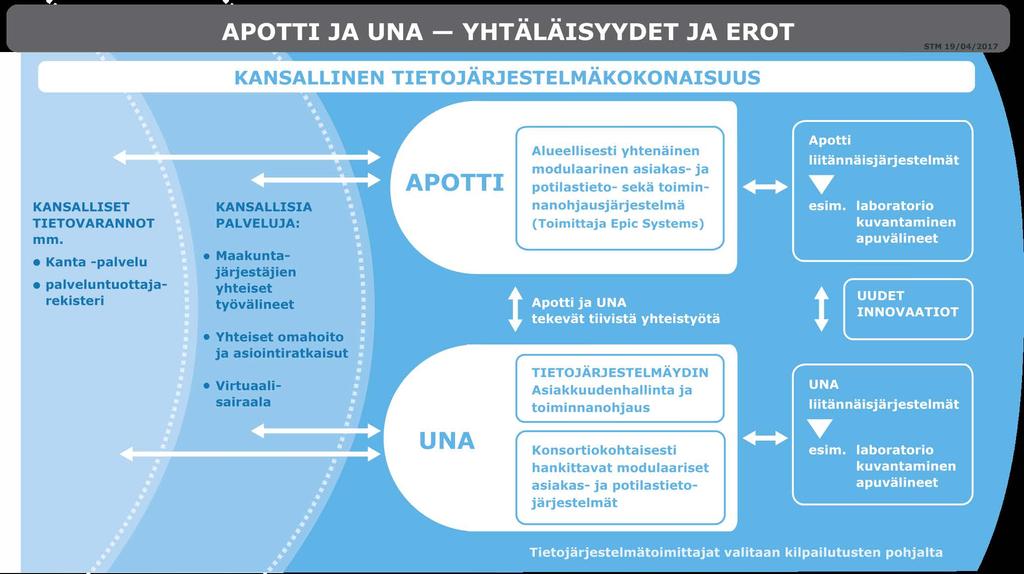 APOTTI JA UNA — YHTÄLÄISYYDET JA EROT

STM 19/04/2017

KANSALLINEN TIETOJÄRJESTELMÄKOKONAISUUS

KANSALLISET TIETOVARANNOT mm.

• Kanta -palvelu

• palveluntuottajarekisteri

KANSALLISIA PALVELUJA:

• Maakuntajärjestäjien yhteiset työvälineet

• Yhteiset omahoito ja asiointiratkaisut

• Virtuaalisairaala

APOTTI

Alueellisesti yhtenäinen modulaarinen asiakas- ja potilastieto- sekä toiminnanohjausjärjestelmä (Toimittaja Epic Systems)

Apotti liitännäisjärjestelmät

esim. laboratorio kuvantaminen apuvälineet

Apotti ja UNA tekevät tiivistä yhteistyötä

UUDET INNOVAATIOT

UNA

TIETOJÄRJESTELMÄYDIN Asiakkuudenhallinta ja toiminnanohjaus

Konsortiokohtaisesti hankittavat modulaariset asiakas- ja potilastietojärjestelmät

UNA liitännäisjärjestelmät

esim. laboratorio kuvantaminen apuvälineet

Tietojärjestelmätoimittajat valitaan kilpailutusten pohjalta